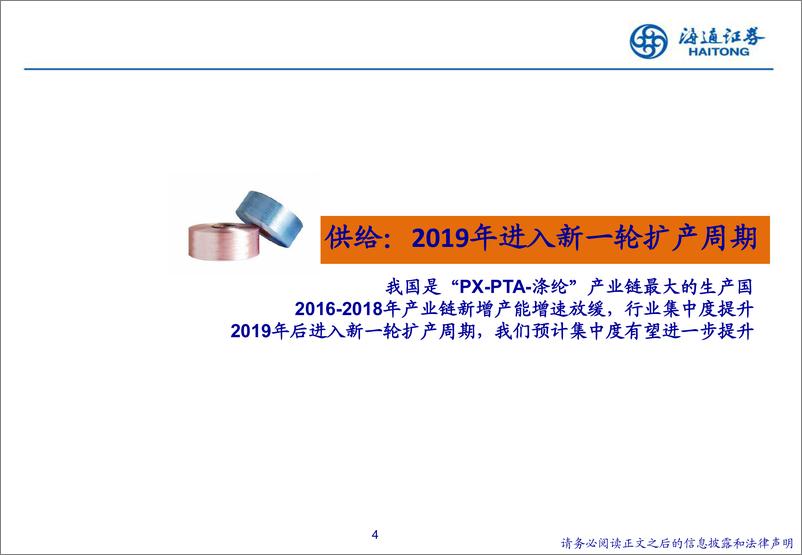 海通证券
HAITONG

供给：2019年进入新一轮扩产周期

我国是“PX-PTA-涤纶”产业链最大的生产国
2016-2018年产业链新增产能增速放缓，行业集中度提升
2019年后进入新一轮扩产周期，我们预计集中度有望进一步提升

4

请务必阅读正文之后的信息披露和法律声明